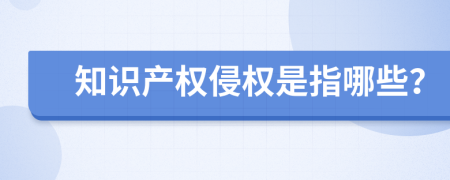 知识产权侵权是指哪些?